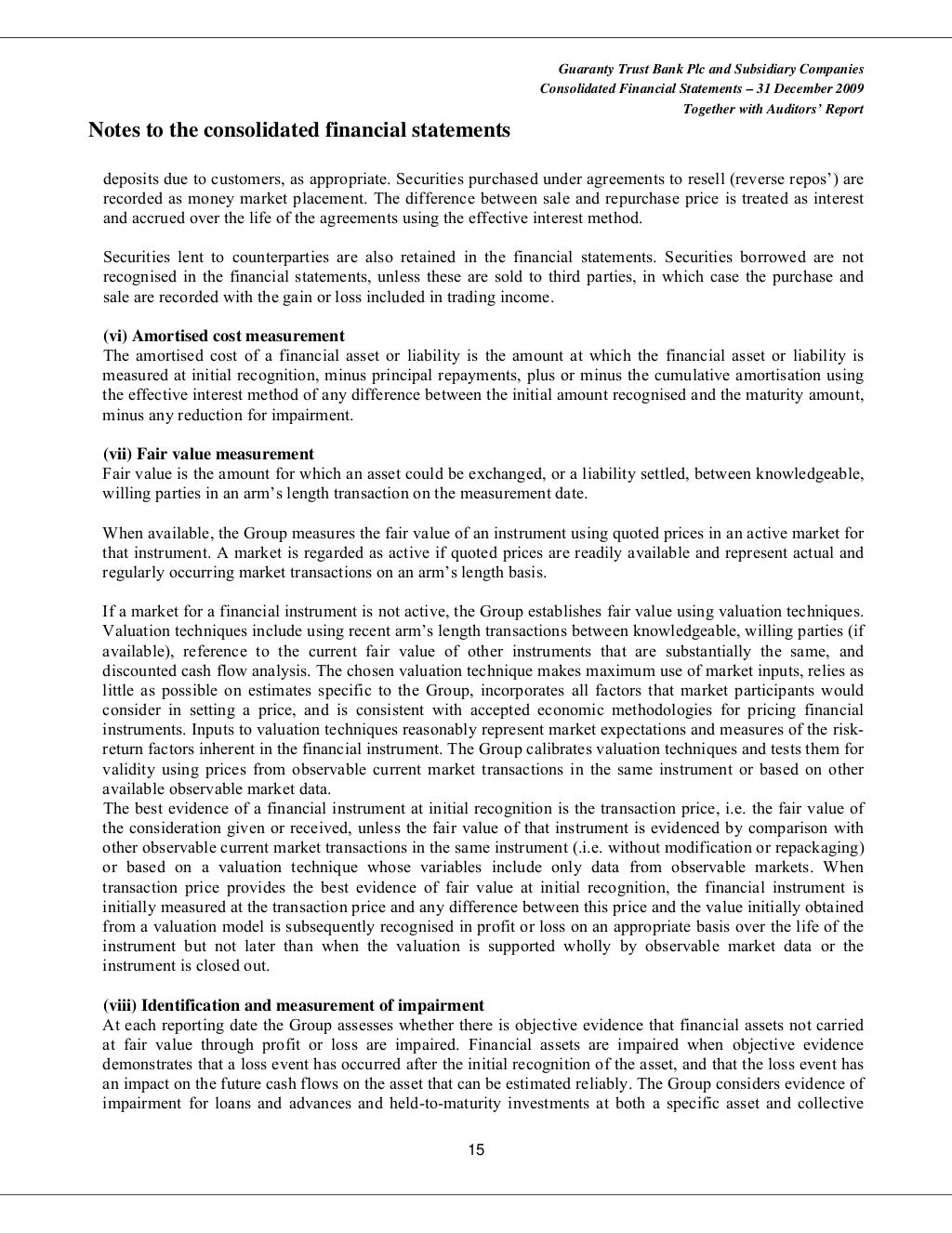 Guaranty Trust Bank Plc and Subsidiary Companies
Consolidated Financial Statements – 31 December 2009
Together with Auditors' Report

Notes to the consolidated financial statements

deposits due to customers, as appropriate. Securities purchased under agreements to resell (reverse repos') are recorded as money market placement. The difference between sale and repurchase price is treated as interest and accrued over the life of the agreements using the effective interest method.

Securities lent to counterparties are also retained in the financial statements. Securities borrowed are not recognised in the financial statements, unless these are sold to third parties, in which case the purchase and sale are recorded with the gain or loss included in trading income.

(vi) Amortised cost measurement
The amortised cost of a financial asset or liability is the amount at which the financial asset or liability is measured at initial recognition, minus principal repayments, plus or minus the cumulative amortisation using the effective interest method of any difference between the initial amount recognised and the maturity amount, minus any reduction for impairment.

(vii) Fair value measurement
Fair value is the amount for which an asset could be exchanged, or a liability settled, between knowledgeable, willing parties in an arm's length transaction on the measurement date.

When available, the Group measures the fair value of an instrument using quoted prices in an active market for that instrument. A market is regarded as active if quoted prices are readily available and represent actual and regularly occurring market transactions on an arm's length basis.

If a market for a financial instrument is not active, the Group establishes fair value using valuation techniques. Valuation techniques include using recent arm's length transactions between knowledgeable, willing parties (if available), reference to the current fair value of other instruments that are substantially the same, and discounted cash flow analysis. The chosen valuation technique makes maximum use of market inputs, relies as little as possible on estimates specific to the Group, incorporates all factors that market participants would consider in setting a price, and is consistent with accepted economic methodologies for pricing financial instruments. Inputs to valuation techniques reasonably represent market expectations and measures of the risk-return factors inherent in the financial instrument. The Group calibrates valuation techniques and tests them for validity using prices from observable current market transactions in the same instrument or based on other available observable market data.
The best evidence of a financial instrument at initial recognition is the transaction price, i.e. the fair value of the consideration given or received, unless the fair value of that instrument is evidenced by comparison with other observable current market transactions in the same instrument (.i.e. without modification or repackaging) or based on a valuation technique whose variables include only data from observable markets. When transaction price provides the best evidence of fair value at initial recognition, the financial instrument is initially measured at the transaction price and any difference between this price and the value initially obtained from a valuation model is subsequently recognised in profit or loss on an appropriate basis over the life of the instrument but not later than when the valuation is supported wholly by observable market data or the instrument is closed out.

(viii) Identification and measurement of impairment
At each reporting date the Group assesses whether there is objective evidence that financial assets not carried at fair value through profit or loss are impaired. Financial assets are impaired when objective evidence demonstrates that a loss event has occurred after the initial recognition of the asset, and that the loss event has an impact on the future cash flows on the asset that can be estimated reliably. The Group considers evidence of impairment for loans and advances and held-to-maturity investments at both a specific asset and collective

15